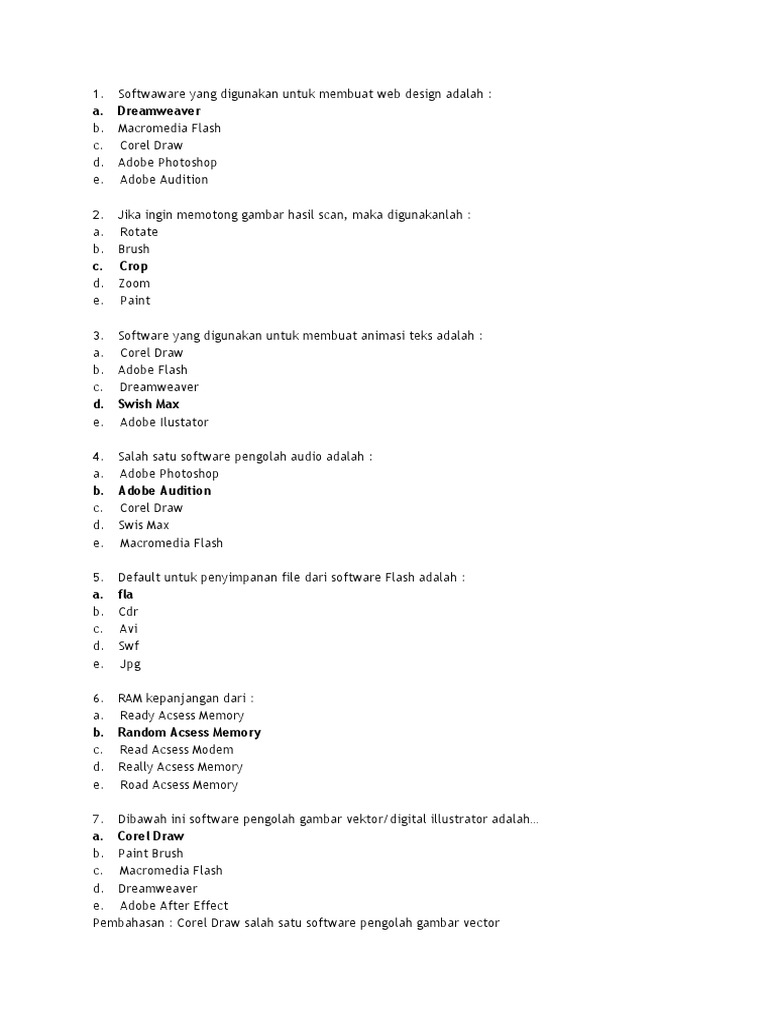 1. Softwaware yang digunakan untuk membuat web design adalah :
a. Dreamweaver
b. Macromedia Flash
c. Corel Draw
d. Adobe Photoshop
e. Adobe Audition

2. Jika ingin memotong gambar hasil scan, maka digunakanlah :
a. Rotate
b. Brush
c. Crop
d. Zoom
e. Paint

3. Software yang digunakan untuk membuat animasi teks adalah :
a. Corel Draw
b. Adobe Flash
c. Dreamweaver
d. Swish Max
e. Adobe Ilustator

4. Salah satu software pengolah audio adalah :
a. Adobe Photoshop
b. Adobe Audition
c. Corel Draw
d. Swis Max
e. Macromedia Flash

5. Default untuk penyimpanan file dari software Flash adalah :
a. fla
b. Cdr
c. Avi
d. Swf
e. Jpg

6. RAM kepanjangan dari :
a. Ready Acsess Memory
b. Random Acsess Memory
c. Read Acsess Modem
d. Really Acsess Memory
e. Road Acsess Memory

7. Dibawah ini software pengolah gambar vektor/digital illustrator adalah…
a. Corel Draw
b. Paint Brush
c. Macromedia Flash
d. Dreamweaver
e. Adobe After Effect
Pembahasan : Corel Draw salah satu software pengolah gambar vector